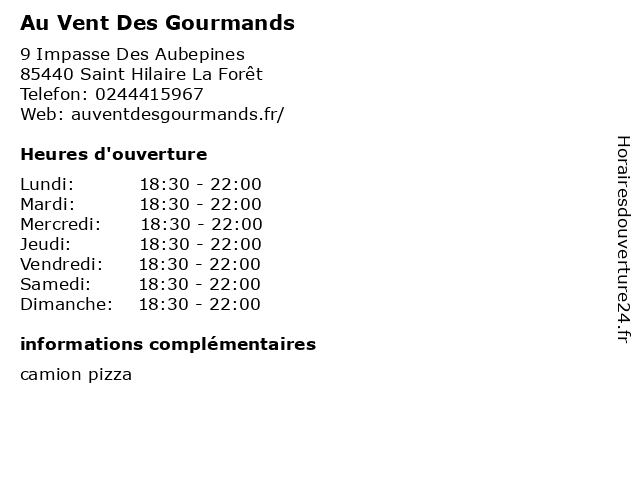 Au Vent Des Gourmands

9 Impasse Des Aubepines
85440 Saint Hilaire La Forêt
Telefon: 0244415967
Web: auventdesgourmands.fr/

Heures d'ouverture

Lundi: 18:30 - 22:00
Mardi: 18:30 - 22:00
Mercredi: 18:30 - 22:00
Jeudi: 18:30 - 22:00
Vendredi: 18:30 - 22:00
Samedi: 18:30 - 22:00
Dimanche: 18:30 - 22:00

informations complémentaires

camion pizza

Horairesdouverture24.fr